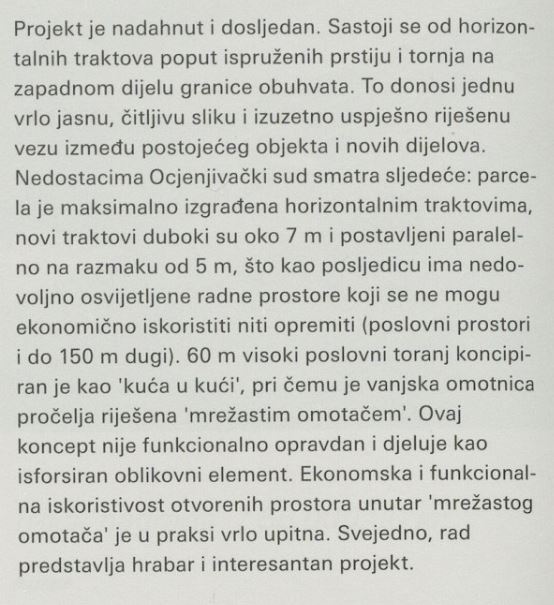 Projekt je nadahnut i dosljedan. Sastoji se od horizontalnih traktova poput ispruženih prstiju i tornja na zapadnom dijelu granice obuhvata. To donosi jednu vrlo jasnu, čitljivu sliku i izuzetno uspješno riješenu vezu između postojećeg objekta i novih dijelova. Nedostacima Ocjenjivački sud smatra sljedeće: parcela je maksimalno izgrađena horizontalnim traktovima, novi traktovi duboki su oko 7 m i postavljeni paralelno na razmaku od 5 m, što kao posljedicu ima nedovoljno osvijetljene radne prostore koji se ne mogu ekonomično iskoristiti niti opremiti (poslovni prostori i do 150 m dugi). 60 m visoki poslovni toranj koncipiran je kao 'kuća u kući', pri čemu je vanjska omotnica pročelja riješena 'mrežastim omotačem'. Ovaj koncept nije funkcionalno opravdan i djeluje kao isforsiran oblikovni element. Ekonomska i funkcionalna iskoristivost otvorenih prostora unutar 'mrežastog omotača' je u praksi vrlo upitna. Svejedno, rad predstavlja hrabar i interesantan projekt.